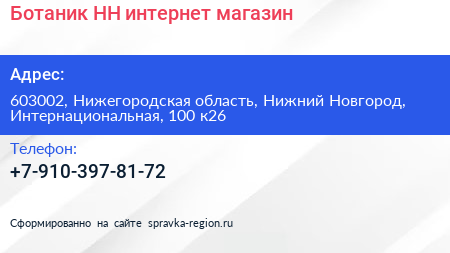 Ботаник НН интернет магазин

Адрес:

603002, Нижегородская область, Нижний Новгород, Интернациональная, 100 к26

Телефон:

+7-910-397-81-72

Сформированно на сайте spravka-region.ru